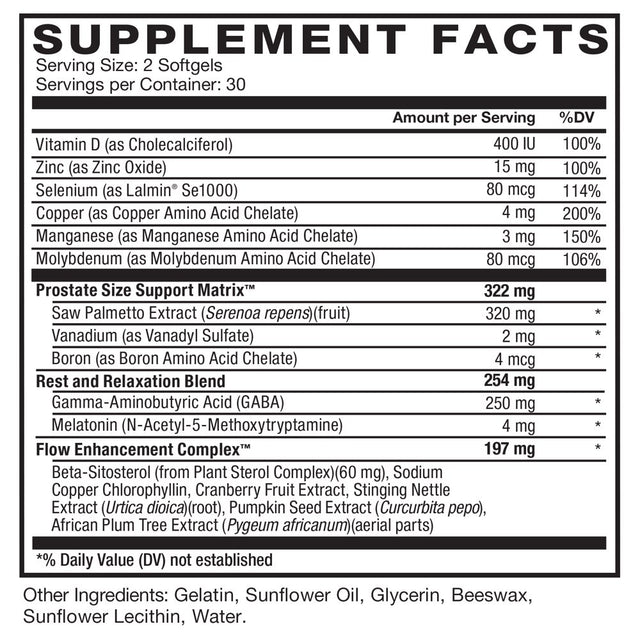 SUPPLEMENT FACTS
Serving Size: 2 Softgels
Servings per Container: 30

| | Amount per Serving | %DV |
|---|---|---|
| Vitamin D (as Cholecalciferol) | 400 IU | 100% |
| Zinc (as Zinc Oxide) | 15 mg | 100% |
| Selenium (as Lalmin® Se1000) | 80 mcg | 114% |
| Copper (as Copper Amino Acid Chelate) | 4 mg | 200% |
| Manganese (as Manganese Amino Acid Chelate) | 3 mg | 150% |
| Molybdenum (as Molybdenum Amino Acid Chelate) | 80 mcg | 106% |
| Prostate Size Support Matrix™ | 322 mg | |
| Saw Palmetto Extract (Serenoa repens)(fruit) | 320 mg | * |
| Vanadium (as Vanadyl Sulfate) | 2 mg | * |
| Boron (as Boron Amino Acid Chelate) | 4 mcg | * |
| Rest and Relaxation Blend | 254 mg | |
| Gamma-Aminobutyric Acid (GABA) | 250 mg | * |
| Melatonin (N-Acetyl-5-Methoxytryptamine) | 4 mg | * |
| Flow Enhancement Complex™ | 197 mg | * |

Beta-Sitosterol (from Plant Sterol Complex)(60 mg), Sodium Copper Chlorophyllin, Cranberry Fruit Extract, Stinging Nettle Extract (Urtica dioica)(root), Pumpkin Seed Extract (Curcurbita pepo), African Plum Tree Extract (Pygeum africanum)(aerial parts)

*% Daily Value (DV) not established

Other Ingredients: Gelatin, Sunflower Oil, Glycerin, Beeswax, Sunflower Lecithin, Water.